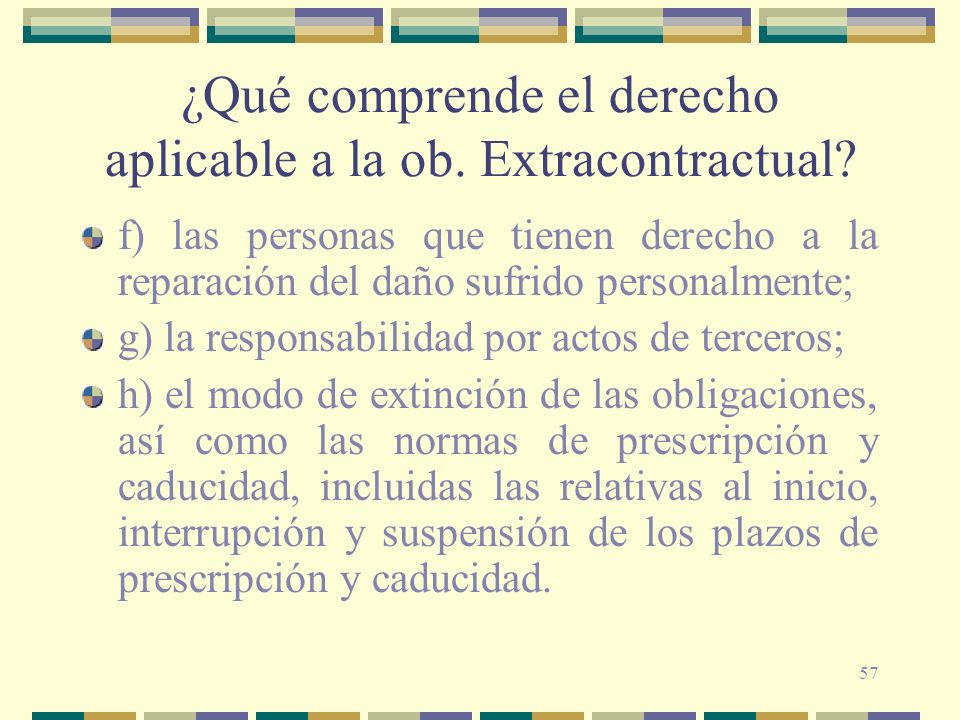 ¿Qué comprende el derecho aplicable a la ob. Extracontractual?

f) las personas que tienen derecho a la reparación del daño sufrido personalmente;

g) la responsabilidad por actos de terceros;

h) el modo de extinción de las obligaciones, así como las normas de prescripción y caducidad, incluidas las relativas al inicio, interrupción y suspensión de los plazos de prescripción y caducidad.

57